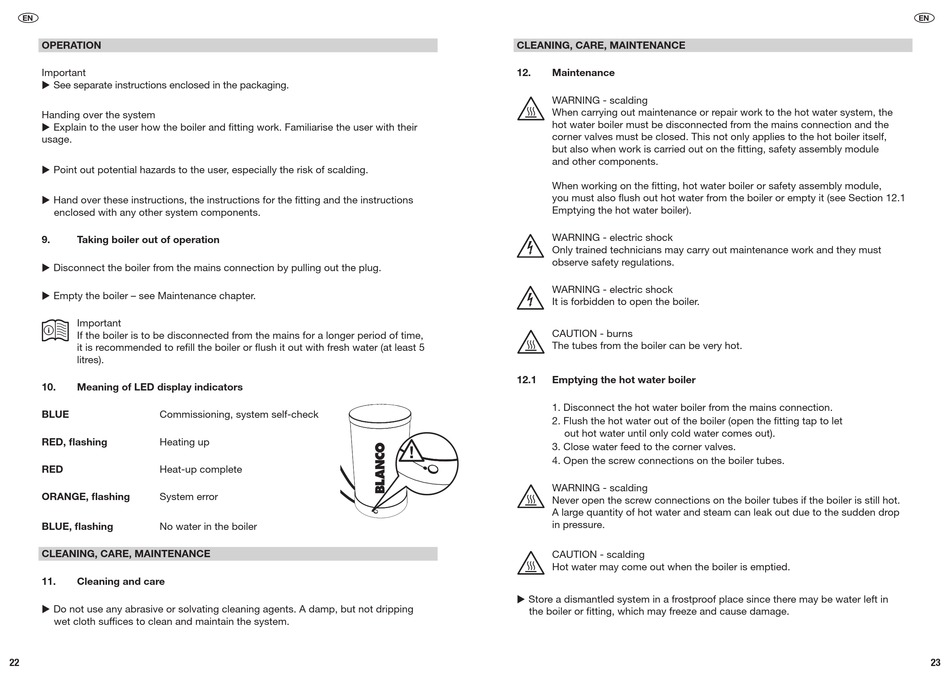 EN

OPERATION

Important
▶ See separate instructions enclosed in the packaging.

Handing over the system
▶ Explain to the user how the boiler and fitting work. Familiarise the user with their usage.

▶ Point out potential hazards to the user, especially the risk of scalding.

▶ Hand over these instructions, the instructions for the fitting and the instructions enclosed with any other system components.

9. Taking boiler out of operation

▶ Disconnect the boiler from the mains connection by pulling out the plug.

▶ Empty the boiler – see Maintenance chapter.

Important
If the boiler is to be disconnected from the mains for a longer period of time, it is recommended to refill the boiler or flush it out with fresh water (at least 5 litres).

10. Meaning of LED display indicators

BLUE Commissioning, system self-check

RED, flashing Heating up

RED Heat-up complete

ORANGE, flashing System error

BLUE, flashing No water in the boiler

BLANCO

CLEANING, CARE, MAINTENANCE

11. Cleaning and care

▶ Do not use any abrasive or solvating cleaning agents. A damp, but not dripping wet cloth suffices to clean and maintain the system.

22

EN

CLEANING, CARE, MAINTENANCE

12. Maintenance

WARNING - scalding
When carrying out maintenance or repair work to the hot water system, the hot water boiler must be disconnected from the mains connection and the corner valves must be closed. This not only applies to the hot boiler itself, but also when work is carried out on the fitting, safety assembly module and other components.

When working on the fitting, hot water boiler or safety assembly module, you must also flush out hot water from the boiler or empty it (see Section 12.1 Emptying the hot water boiler).

WARNING - electric shock
Only trained technicians may carry out maintenance work and they must observe safety regulations.

WARNING - electric shock
It is forbidden to open the boiler.

CAUTION - burns
The tubes from the boiler can be very hot.

12.1 Emptying the hot water boiler

1. Disconnect the hot water boiler from the mains connection.
2. Flush the hot water out of the boiler (open the fitting tap to let out hot water until only cold water comes out).
3. Close water feed to the corner valves.
4. Open the screw connections on the boiler tubes.

WARNING - scalding
Never open the screw connections on the boiler tubes if the boiler is still hot. A large quantity of hot water and steam can leak out due to the sudden drop in pressure.

CAUTION - scalding
Hot water may come out when the boiler is emptied.

▶ Store a dismantled system in a frostproof place since there may be water left in the boiler or fitting, which may freeze and cause damage.

23